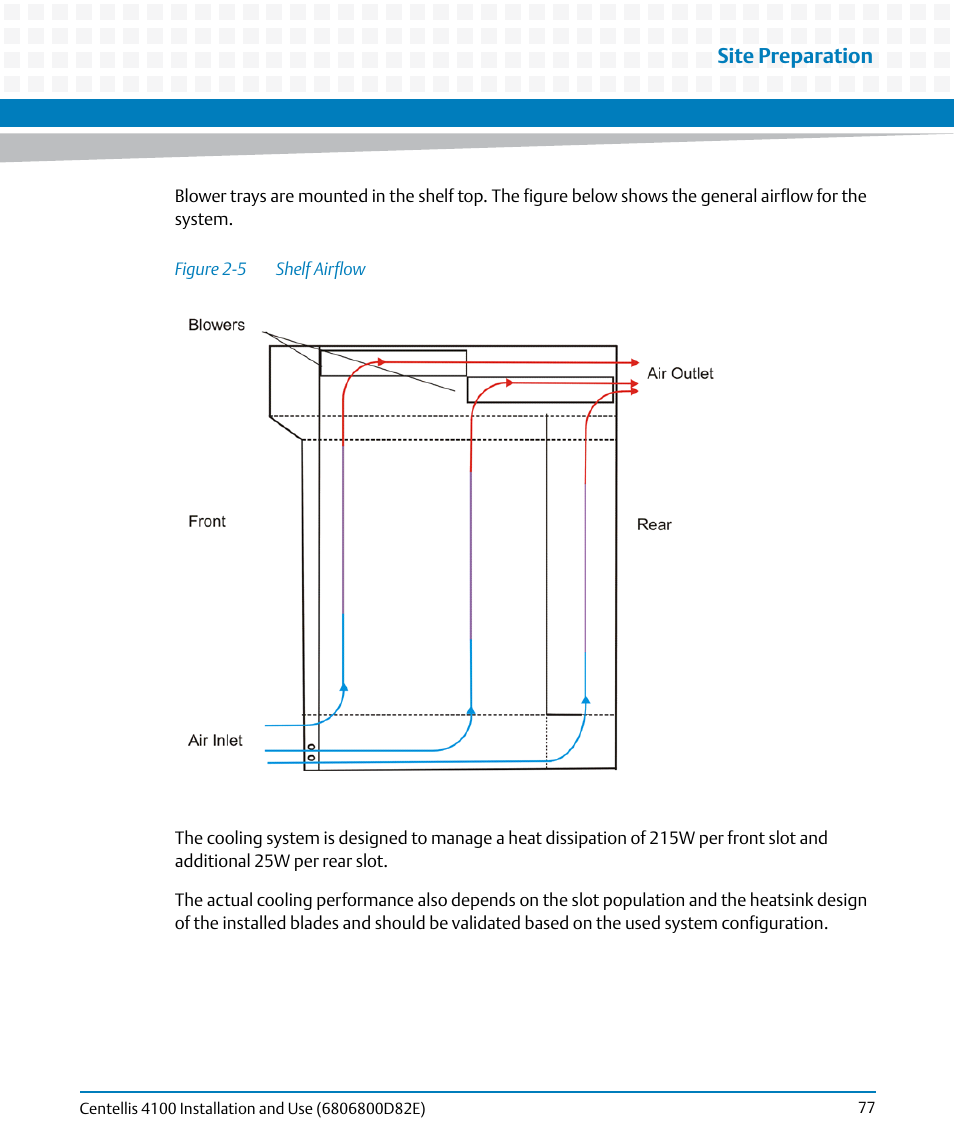 Site Preparation

Blower trays are mounted in the shelf top. The figure below shows the general airflow for the system.

Figure 2-5 Shelf Airflow

Blowers

Air Outlet

Front

Rear

Air Inlet

The cooling system is designed to manage a heat dissipation of 215W per front slot and additional 25W per rear slot.

The actual cooling performance also depends on the slot population and the heatsink design of the installed blades and should be validated based on the used system configuration.

Centellis 4100 Installation and Use (6806800D82E) 77